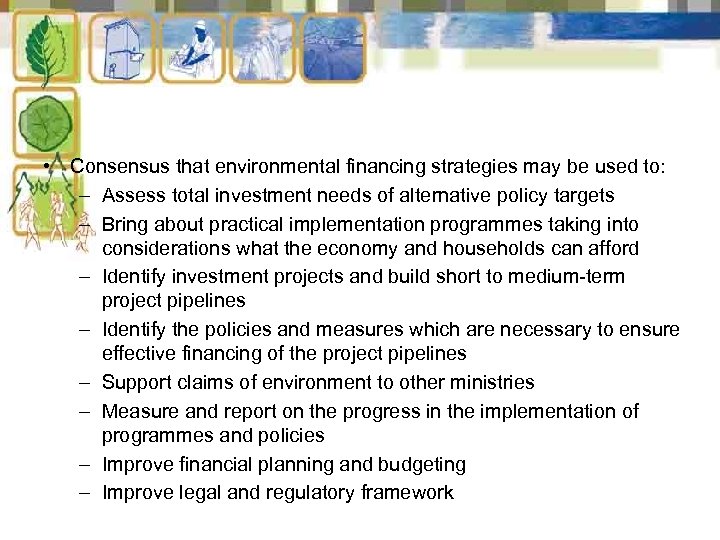 • Consensus that environmental financing strategies may be used to:
– Assess total investment needs of alternative policy targets
– Bring about practical implementation programmes taking into considerations what the economy and households can afford
– Identify investment projects and build short to medium-term project pipelines
– Identify the policies and measures which are necessary to ensure effective financing of the project pipelines
– Support claims of environment to other ministries
– Measure and report on the progress in the implementation of programmes and policies
– Improve financial planning and budgeting
– Improve legal and regulatory framework